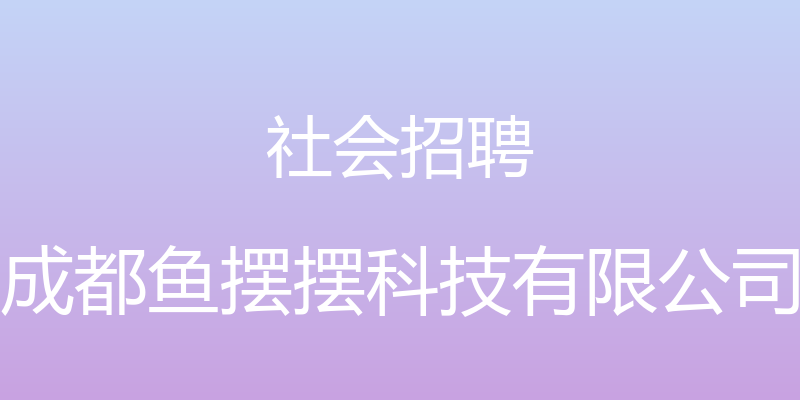 社会招聘

成都鱼摆摆科技有限公司